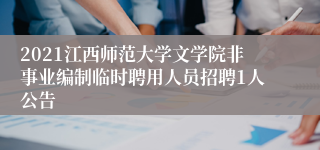 2021江西师范大学文学院非事业编制临时聘用人员招聘1人公告